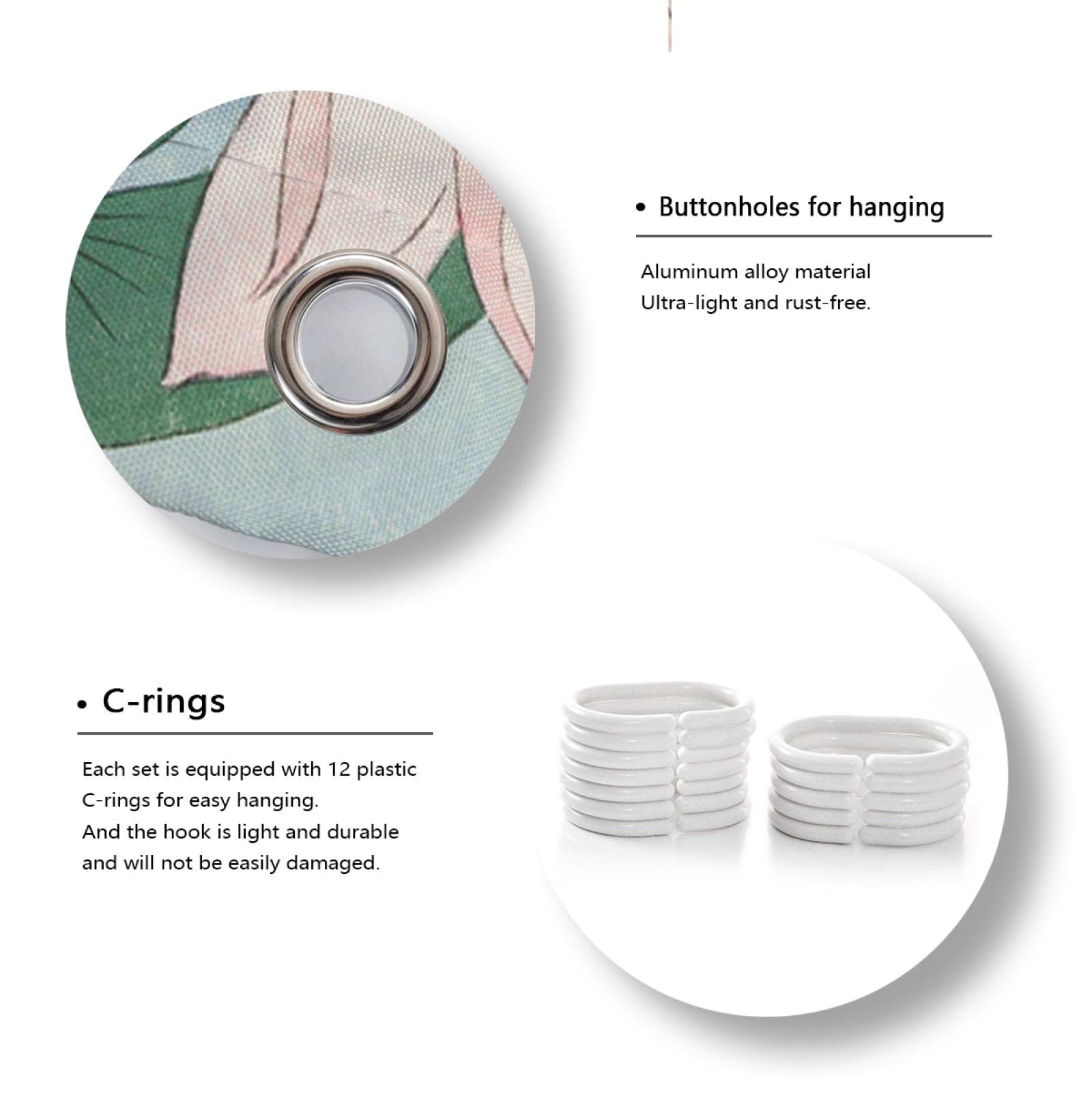 • Buttonholes for hanging

Aluminum alloy material
Ultra-light and rust-free.

• C-rings

Each set is equipped with 12 plastic C-rings for easy hanging.
And the hook is light and durable and will not be easily damaged.